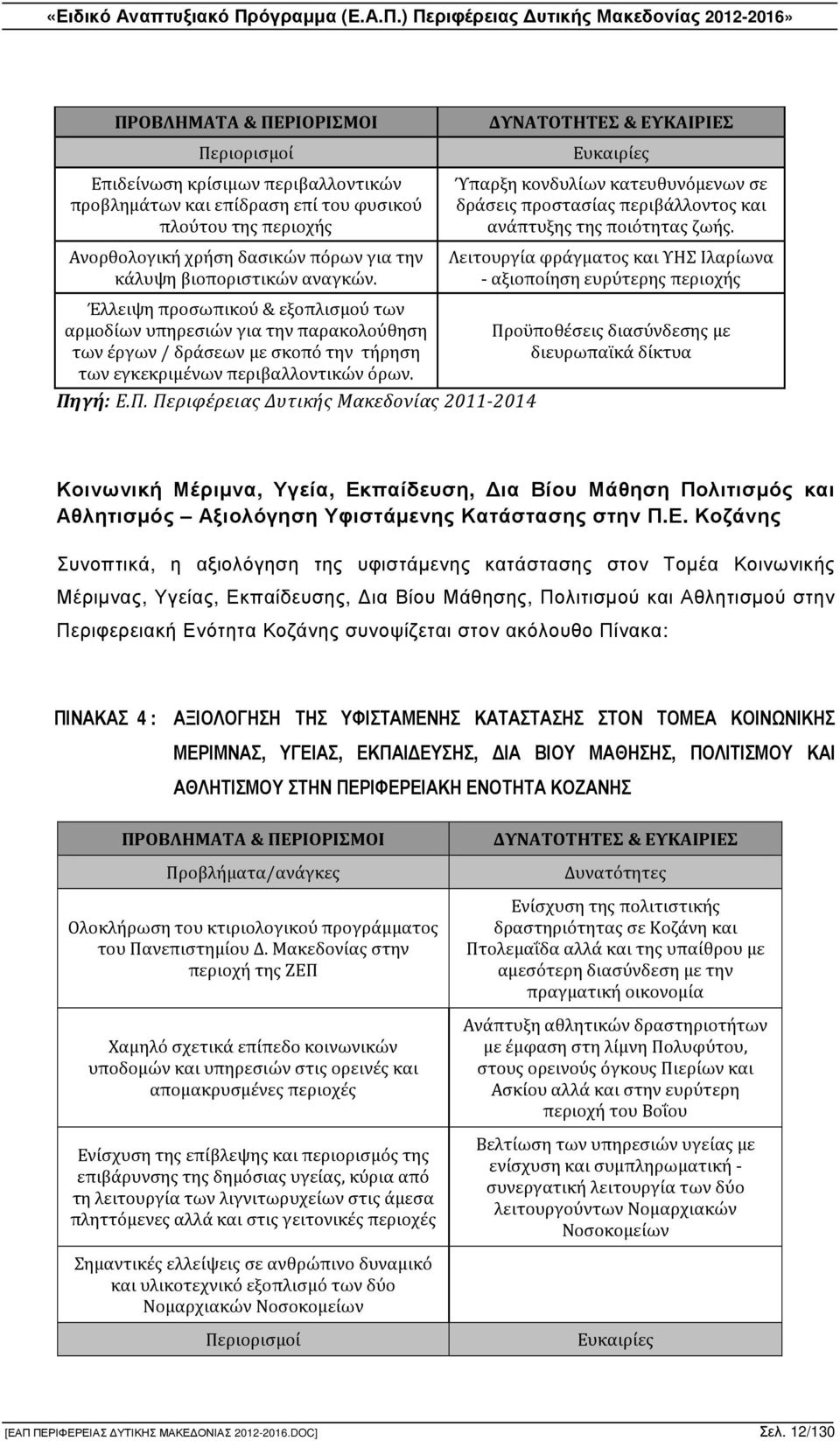 «Ειδικό Αναπτυξιακό Πρόγραμμα (Ε.Α.Π.) Περιφέρειας Δυτικής Μακεδονίας 2012-2016»

| ΠΡΟΒΛΗΜΑΤΑ & ΠΕΡΙΟΡΙΣΜΟΙ | ΔΥΝΑΤΟΤΗΤΕΣ & ΕΥΚΑΙΡΙΕΣ |
|---|---|
| Περιορισμοί | Ευκαιρίες |
| Επιδείνωση κρίσιμων περιβαλλοντικών προβλημάτων και επίδραση επί του φυσικού πλούτου της περιοχής | Ύπαρξη κονδυλίων κατευθυνόμενων σε δράσεις προστασίας περιβάλλοντος και ανάπτυξης της ποιότητας ζωής. |
| Ανορθολογική χρήση δασικών πόρων για την κάλυψη βιοποριστικών αναγκών. | Λειτουργία φράγματος και ΥΗΣ Ιλαρίωνα - αξιοποίηση ευρύτερης περιοχής |
| Έλλειψη προσωπικού & εξοπλισμού των αρμοδίων υπηρεσιών για την παρακολούθηση των έργων / δράσεων με σκοπό την τήρηση των εγκεκριμένων περιβαλλοντικών όρων. | Προϋποθέσεις διασύνδεσης με διευρωπαϊκά δίκτυα |

Πηγή: Ε.Π. Περιφέρειας Δυτικής Μακεδονίας 2011-2014

Κοινωνική Μέριμνα, Υγεία, Εκπαίδευση, Δια Βίου Μάθηση Πολιτισμός και Αθλητισμός – Αξιολόγηση Υφιστάμενης Κατάστασης στην Π.Ε. Κοζάνης

Συνοπτικά, η αξιολόγηση της υφιστάμενης κατάστασης στον Τομέα Κοινωνικής Μέριμνας, Υγείας, Εκπαίδευσης, Δια Βίου Μάθησης, Πολιτισμού και Αθλητισμού στην Περιφερειακή Ενότητα Κοζάνης συνοψίζεται στον ακόλουθο Πίνακα:

ΠΙΝΑΚΑΣ 4 : ΑΞΙΟΛΟΓΗΣΗ ΤΗΣ ΥΦΙΣΤΑΜΕΝΗΣ ΚΑΤΑΣΤΑΣΗΣ ΣΤΟΝ ΤΟΜΕΑ ΚΟΙΝΩΝΙΚΗΣ ΜΕΡΙΜΝΑΣ, ΥΓΕΙΑΣ, ΕΚΠΑΙΔΕΥΣΗΣ, ΔΙΑ ΒΙΟΥ ΜΑΘΗΣΗΣ, ΠΟΛΙΤΙΣΜΟΥ ΚΑΙ ΑΘΛΗΤΙΣΜΟΥ ΣΤΗΝ ΠΕΡΙΦΕΡΕΙΑΚΗ ΕΝΟΤΗΤΑ ΚΟΖΑΝΗΣ

| ΠΡΟΒΛΗΜΑΤΑ & ΠΕΡΙΟΡΙΣΜΟΙ | ΔΥΝΑΤΟΤΗΤΕΣ & ΕΥΚΑΙΡΙΕΣ |
|---|---|
| Προβλήματα/ανάγκες | Δυνατότητες |
| Ολοκλήρωση του κτιριολογικού προγράμματος του Πανεπιστημίου Δ. Μακεδονίας στην περιοχή της ΖΕΠ | Ενίσχυση της πολιτιστικής δραστηριότητας σε Κοζάνη και Πτολεμαΐδα αλλά και της υπαίθρου με αμεσότερη διασύνδεση με την πραγματική οικονομία |
| Χαμηλό σχετικά επίπεδο κοινωνικών υποδομών και υπηρεσιών στις ορεινές και απομακρυσμένες περιοχές | Ανάπτυξη αθλητικών δραστηριοτήτων με έμφαση στη λίμνη Πολυφύτου, στους ορεινούς όγκους Πιερίων και Ασκίου αλλά και στην ευρύτερη περιοχή του Βοΐου |
| Ενίσχυση της επίβλεψης και περιορισμός της επιβάρυνσης της δημόσιας υγείας, κύρια από τη λειτουργία των λιγνιτωρυχείων στις άμεσα πληττόμενες αλλά και στις γειτονικές περιοχές | Βελτίωση των υπηρεσιών υγείας με ενίσχυση και συμπληρωματική - συνεργατική λειτουργία των δύο λειτουργούντων Νομαρχιακών Νοσοκομείων |
| Σημαντικές ελλείψεις σε ανθρώπινο δυναμικό και υλικοτεχνικό εξοπλισμό των δύο Νομαρχιακών Νοσοκομείων | |
| Περιορισμοί | Ευκαιρίες |

[ΕΑΠ ΠΕΡΙΦΕΡΕΙΑΣ ΔΥΤΙΚΗΣ ΜΑΚΕΔΟΝΙΑΣ 2012-2016.DOC] Σελ. 12/130